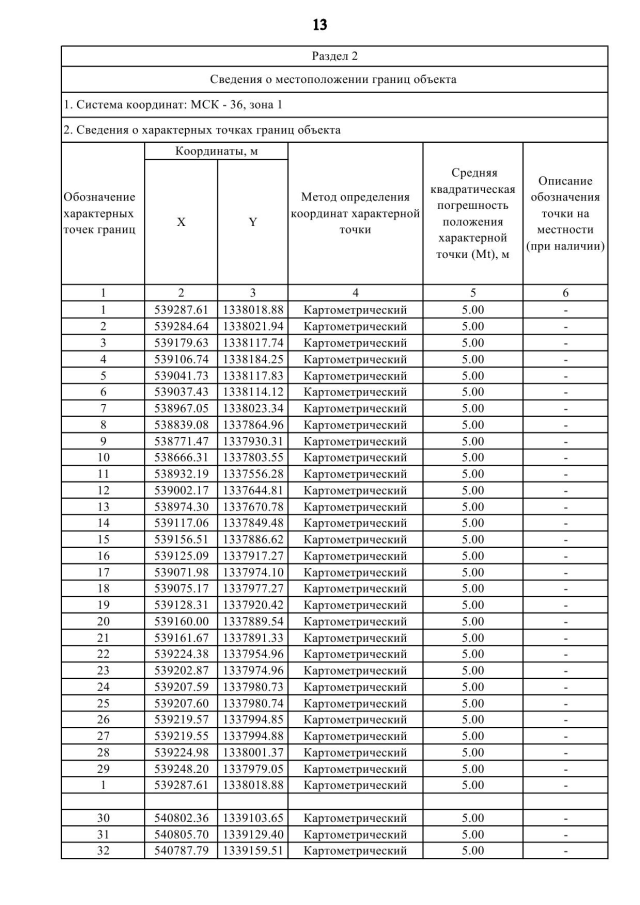 13

Раздел 2

Сведения о местоположении границ объекта

1. Система координат: МСК - 36, зона 1

2. Сведения о характерных точках границ объекта

| Обозначение характерных точек границ | Координаты, м X | Координаты, м Y | Метод определения координат характерной точки | Средняя квадратическая погрешность положения характерной точки (Mt), м | Описание обозначения точки на местности (при наличии) |
|---|---|---|---|---|---|
| 1 | 2 | 3 | 4 | 5 | 6 |
| 1 | 539287.61 | 1338018.88 | Картометрический | 5.00 | - |
| 2 | 539284.64 | 1338021.94 | Картометрический | 5.00 | - |
| 3 | 539179.63 | 1338117.74 | Картометрический | 5.00 | - |
| 4 | 539106.74 | 1338184.25 | Картометрический | 5.00 | - |
| 5 | 539041.73 | 1338117.83 | Картометрический | 5.00 | - |
| 6 | 539037.43 | 1338114.12 | Картометрический | 5.00 | - |
| 7 | 538967.05 | 1338023.34 | Картометрический | 5.00 | - |
| 8 | 538839.08 | 1337864.96 | Картометрический | 5.00 | - |
| 9 | 538771.47 | 1337930.31 | Картометрический | 5.00 | - |
| 10 | 538666.31 | 1337803.55 | Картометрический | 5.00 | - |
| 11 | 538932.19 | 1337556.28 | Картометрический | 5.00 | - |
| 12 | 539002.17 | 1337644.81 | Картометрический | 5.00 | - |
| 13 | 538974.30 | 1337670.78 | Картометрический | 5.00 | - |
| 14 | 539117.06 | 1337849.48 | Картометрический | 5.00 | - |
| 15 | 539156.51 | 1337886.62 | Картометрический | 5.00 | - |
| 16 | 539125.09 | 1337917.27 | Картометрический | 5.00 | - |
| 17 | 539071.98 | 1337974.10 | Картометрический | 5.00 | - |
| 18 | 539075.17 | 1337977.27 | Картометрический | 5.00 | - |
| 19 | 539128.31 | 1337920.42 | Картометрический | 5.00 | - |
| 20 | 539160.00 | 1337889.54 | Картометрический | 5.00 | - |
| 21 | 539161.67 | 1337891.33 | Картометрический | 5.00 | - |
| 22 | 539224.38 | 1337954.96 | Картометрический | 5.00 | - |
| 23 | 539202.87 | 1337974.96 | Картометрический | 5.00 | - |
| 24 | 539207.59 | 1337980.73 | Картометрический | 5.00 | - |
| 25 | 539207.60 | 1337980.74 | Картометрический | 5.00 | - |
| 26 | 539219.57 | 1337994.85 | Картометрический | 5.00 | - |
| 27 | 539219.55 | 1337994.88 | Картометрический | 5.00 | - |
| 28 | 539224.98 | 1338001.37 | Картометрический | 5.00 | - |
| 29 | 539248.20 | 1337979.05 | Картометрический | 5.00 | - |
| 1 | 539287.61 | 1338018.88 | Картометрический | 5.00 | - |
| | | | | | |
| 30 | 540802.36 | 1339103.65 | Картометрический | 5.00 | - |
| 31 | 540805.70 | 1339129.40 | Картометрический | 5.00 | - |
| 32 | 540787.79 | 1339159.51 | Картометрический | 5.00 | - |